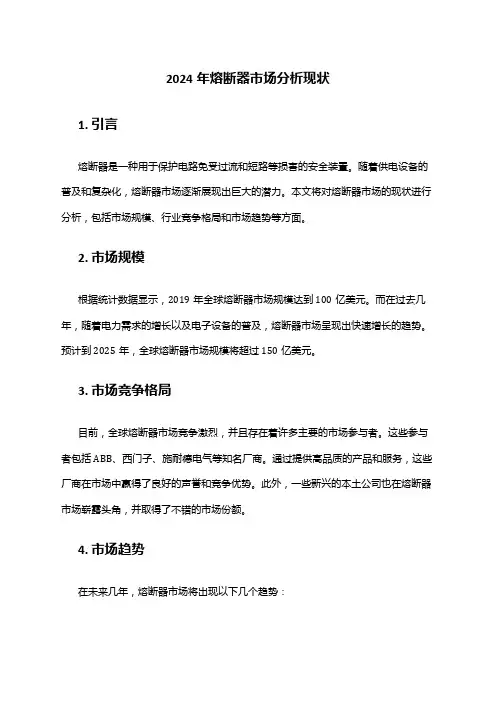 2024 年熔断器市场分析现状

1. 引言

熔断器是一种用于保护电路免受过流和短路等损害的安全装置。随着供电设备的普及和复杂化，熔断器市场逐渐展现出巨大的潜力。本文将对熔断器市场的现状进行分析，包括市场规模、行业竞争格局和市场趋势等方面。

2. 市场规模

根据统计数据显示，2019 年全球熔断器市场规模达到 100 亿美元。而在过去几年，随着电力需求的增长以及电子设备的普及，熔断器市场呈现出快速增长的趋势。预计到 2025 年，全球熔断器市场规模将超过 150 亿美元。

3. 市场竞争格局

目前，全球熔断器市场竞争激烈，并且存在着许多主要的市场参与者。这些参与者包括 ABB、西门子、施耐德电气等知名厂商。通过提供高品质的产品和服务，这些厂商在市场中赢得了良好的声誉和竞争优势。此外，一些新兴的本土公司也在熔断器市场崭露头角，并取得了不错的市场份额。

4. 市场趋势

在未来几年，熔断器市场将出现以下几个趋势：